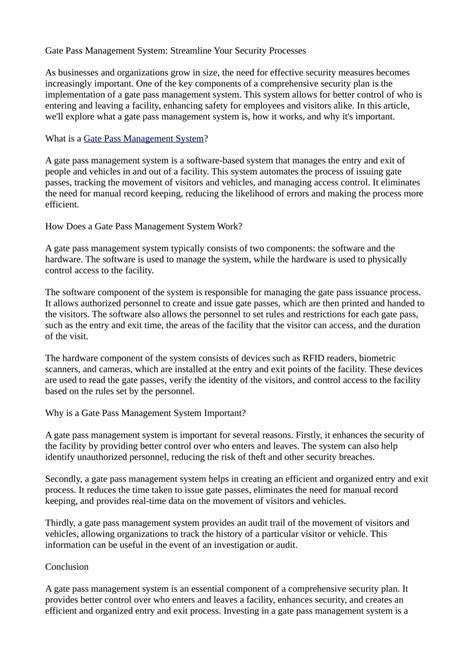 Gate Pass Management System: Streamline Your Security Processes

As businesses and organizations grow in size, the need for effective security measures becomes increasingly important. One of the key components of a comprehensive security plan is the implementation of a gate pass management system. This system allows for better control of who is entering and leaving a facility, enhancing safety for employees and visitors alike. In this article, we'll explore what a gate pass management system is, how it works, and why it's important.

What is a Gate Pass Management System?

A gate pass management system is a software-based system that manages the entry and exit of people and vehicles in and out of a facility. This system automates the process of issuing gate passes, tracking the movement of visitors and vehicles, and managing access control. It eliminates the need for manual record keeping, reducing the likelihood of errors and making the process more efficient.

How Does a Gate Pass Management System Work?

A gate pass management system typically consists of two components: the software and the hardware. The software is used to manage the system, while the hardware is used to physically control access to the facility.

The software component of the system is responsible for managing the gate pass issuance process. It allows authorized personnel to create and issue gate passes, which are then printed and handed to the visitors. The software also allows the personnel to set rules and restrictions for each gate pass, such as the entry and exit time, the areas of the facility that the visitor can access, and the duration of the visit.

The hardware component of the system consists of devices such as RFID readers, biometric scanners, and cameras, which are installed at the entry and exit points of the facility. These devices are used to read the gate passes, verify the identity of the visitors, and control access to the facility based on the rules set by the personnel.

Why is a Gate Pass Management System Important?

A gate pass management system is important for several reasons. Firstly, it enhances the security of the facility by providing better control over who enters and leaves. The system can also help identify unauthorized personnel, reducing the risk of theft and other security breaches.

Secondly, a gate pass management system helps in creating an efficient and organized entry and exit process. It reduces the time taken to issue gate passes, eliminates the need for manual record keeping, and provides real-time data on the movement of visitors and vehicles.

Thirdly, a gate pass management system provides an audit trail of the movement of visitors and vehicles, allowing organizations to track the history of a particular visitor or vehicle. This information can be useful in the event of an investigation or audit.

Conclusion

A gate pass management system is an essential component of a comprehensive security plan. It provides better control over who enters and leaves a facility, enhances security, and creates an efficient and organized entry and exit process. Investing in a gate pass management system is a